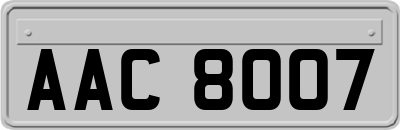 AAC 8007